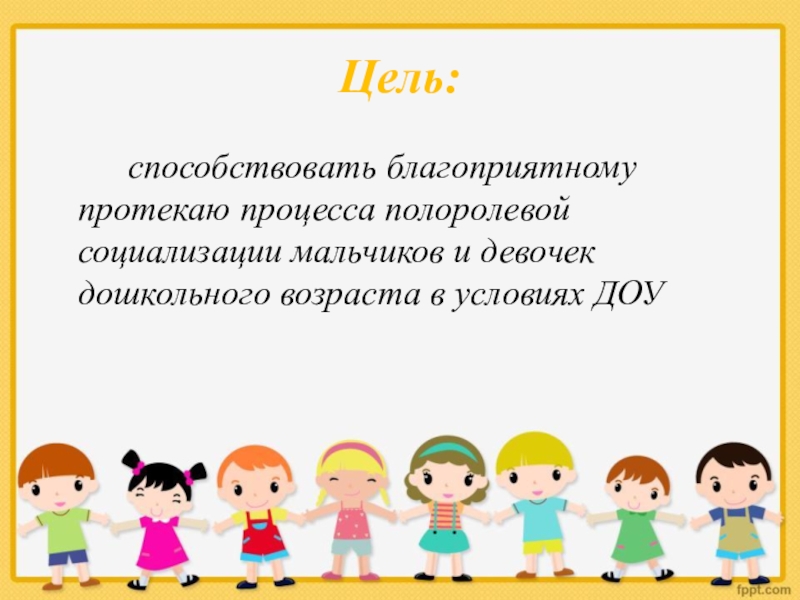 Цель:

способствовать благоприятному протекаю процесса полоролевой социализации мальчиков и девочек дошкольного возраста в условиях ДОУ

fppt.com